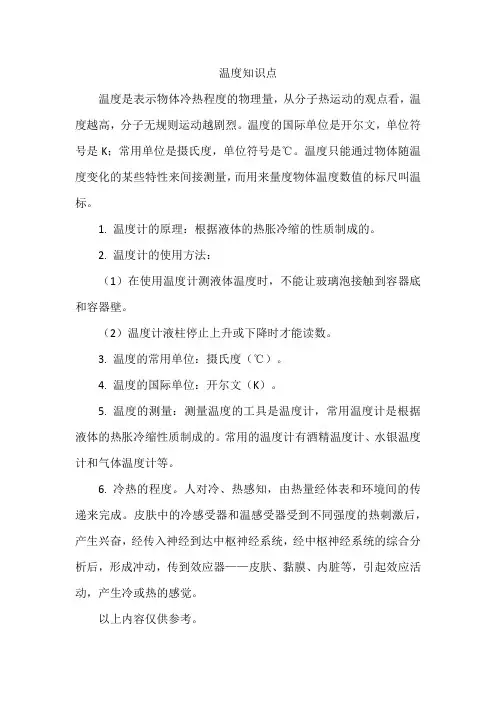 温度知识点

温度是表示物体冷热程度的物理量，从分子热运动的观点看，温度越高，分子无规则运动越剧烈。温度的国际单位是开尔文，单位符号是 K；常用单位是摄氏度，单位符号是℃。温度只能通过物体随温度变化的某些特性来间接测量，而用来量度物体温度数值的标尺叫温标。

1. 温度计的原理：根据液体的热胀冷缩的性质制成的。

2. 温度计的使用方法：

（1）在使用温度计测液体温度时，不能让玻璃泡接触到容器底和容器壁。

（2）温度计液柱停止上升或下降时才能读数。

3. 温度的常用单位：摄氏度（℃）。

4. 温度的国际单位：开尔文（K）。

5. 温度的测量：测量温度的工具是温度计，常用温度计是根据液体的热胀冷缩性质制成的。常用的温度计有酒精温度计、水银温度计和气体温度计等。

6. 冷热的程度。人对冷、热感知，由热量经体表和环境间的传递来完成。皮肤中的冷感受器和温感受器受到不同强度的热刺激后，产生兴奋，经传入神经到达中枢神经系统，经中枢神经系统的综合分析后，形成冲动，传到效应器——皮肤、黏膜、内脏等，引起效应活动，产生冷或热的感觉。

以上内容仅供参考。